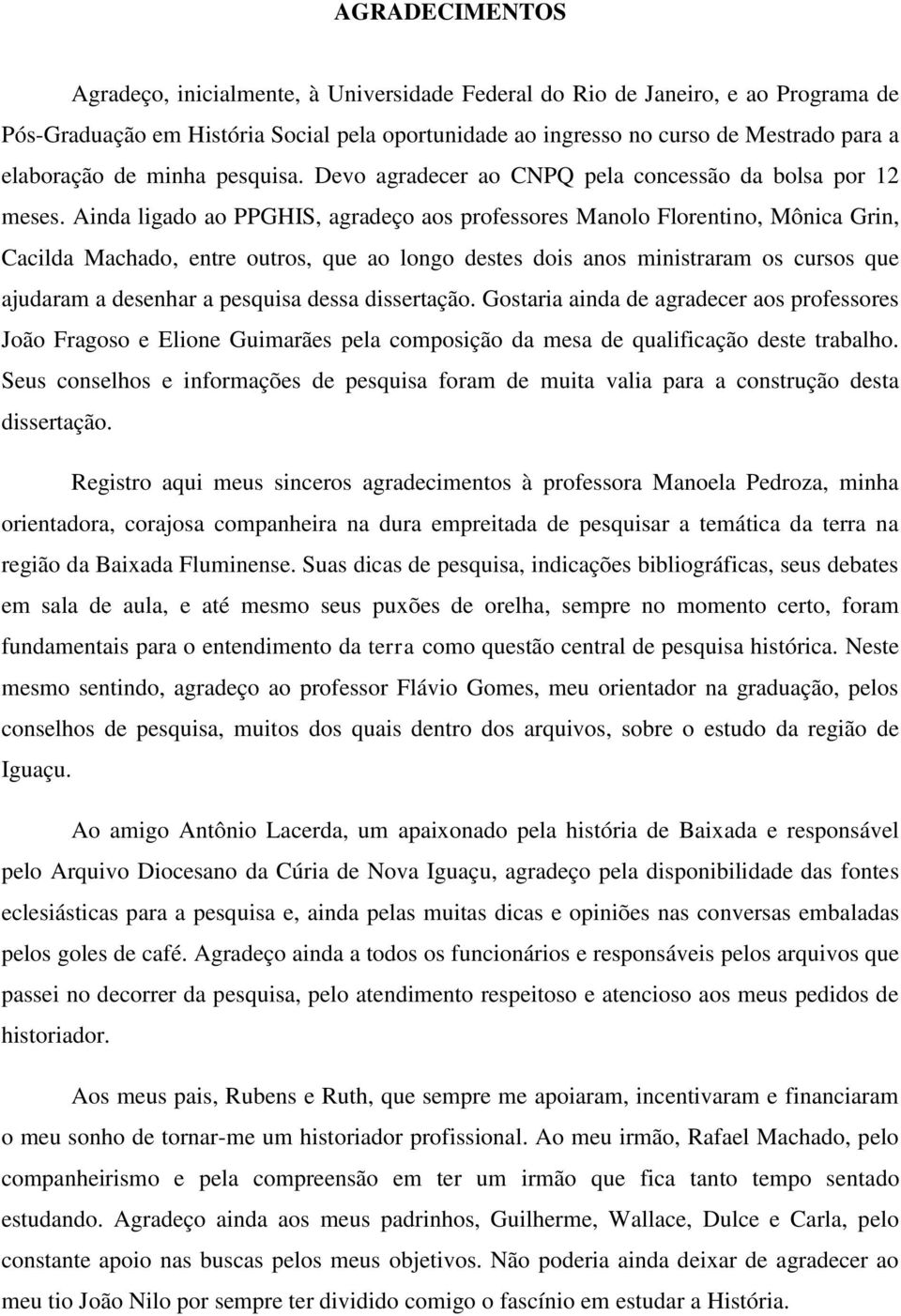 AGRADECIMENTOS

Agradeço, inicialmente, à Universidade Federal do Rio de Janeiro, e ao Programa de Pós-Graduação em História Social pela oportunidade ao ingresso no curso de Mestrado para a elaboração de minha pesquisa. Devo agradecer ao CNPQ pela concessão da bolsa por 12 meses. Ainda ligado ao PPGHIS, agradeço aos professores Manolo Florentino, Mônica Grin, Cacilda Machado, entre outros, que ao longo destes dois anos ministraram os cursos que ajudaram a desenhar a pesquisa dessa dissertação. Gostaria ainda de agradecer aos professores João Fragoso e Elione Guimarães pela composição da mesa de qualificação deste trabalho. Seus conselhos e informações de pesquisa foram de muita valia para a construção desta dissertação.

Registro aqui meus sinceros agradecimentos à professora Manoela Pedroza, minha orientadora, corajosa companheira na dura empreitada de pesquisar a temática da terra na região da Baixada Fluminense. Suas dicas de pesquisa, indicações bibliográficas, seus debates em sala de aula, e até mesmo seus puxões de orelha, sempre no momento certo, foram fundamentais para o entendimento da terra como questão central de pesquisa histórica. Neste mesmo sentindo, agradeço ao professor Flávio Gomes, meu orientador na graduação, pelos conselhos de pesquisa, muitos dos quais dentro dos arquivos, sobre o estudo da região de Iguaçu.

Ao amigo Antônio Lacerda, um apaixonado pela história de Baixada e responsável pelo Arquivo Diocesano da Cúria de Nova Iguaçu, agradeço pela disponibilidade das fontes eclesiásticas para a pesquisa e, ainda pelas muitas dicas e opiniões nas conversas embaladas pelos goles de café. Agradeço ainda a todos os funcionários e responsáveis pelos arquivos que passei no decorrer da pesquisa, pelo atendimento respeitoso e atencioso aos meus pedidos de historiador.

Aos meus pais, Rubens e Ruth, que sempre me apoiaram, incentivaram e financiaram o meu sonho de tornar-me um historiador profissional. Ao meu irmão, Rafael Machado, pelo companheirismo e pela compreensão em ter um irmão que fica tanto tempo sentado estudando. Agradeço ainda aos meus padrinhos, Guilherme, Wallace, Dulce e Carla, pelo constante apoio nas buscas pelos meus objetivos. Não poderia ainda deixar de agradecer ao meu tio João Nilo por sempre ter dividido comigo o fascínio em estudar a História.